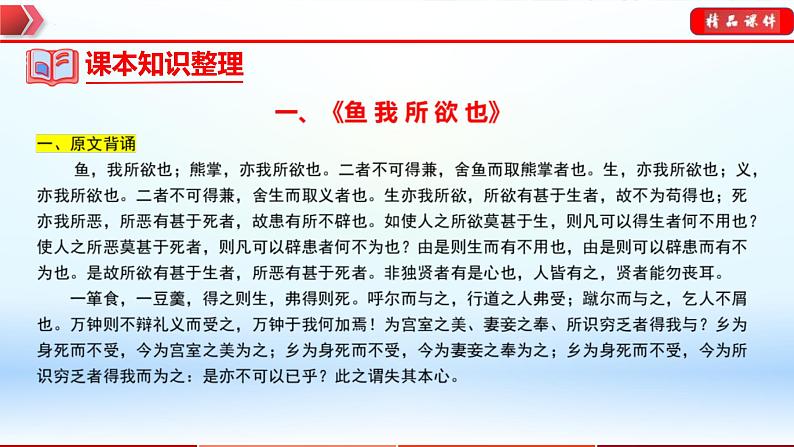 精品课件

课本知识整理

一、《鱼我所欲也》

一、原文背诵

鱼，我所欲也；熊掌，亦我所欲也。二者不可得兼，舍鱼而取熊掌者也。生，亦我所欲也；义，亦我所欲也。二者不可得兼，舍生而取义者也。生亦我所欲，所欲有甚于生者，故不为苟得也；死亦我所恶，所恶有甚于死者，故患有所不辟也。如使人之所欲莫甚于生，则凡可以得生者何不用也？使人之所恶莫甚于死者，则凡可以辟患者何不为也？由是则生而有不用也，由是则可以辟患而有不为也。是故所欲有甚于生者，所恶有甚于死者。非独贤者有是心也，人皆有之，贤者能勿丧耳。

一箪食，一豆羹，得之则生，弗得则死。呼尔而与之，行道之人弗受；蹴尔而与之，乞人不屑也。万钟则不辩礼义而受之，万钟于我何加焉！为宫室之美、妻妾之奉、所识穷乏者得我与？乡为身死而不受，今为宫室之美为之；乡为身死而不受，今为妻妾之奉为之；乡为身死而不受，今为所识穷乏者得我而为之：是亦不可以已乎？此之谓失其本心。